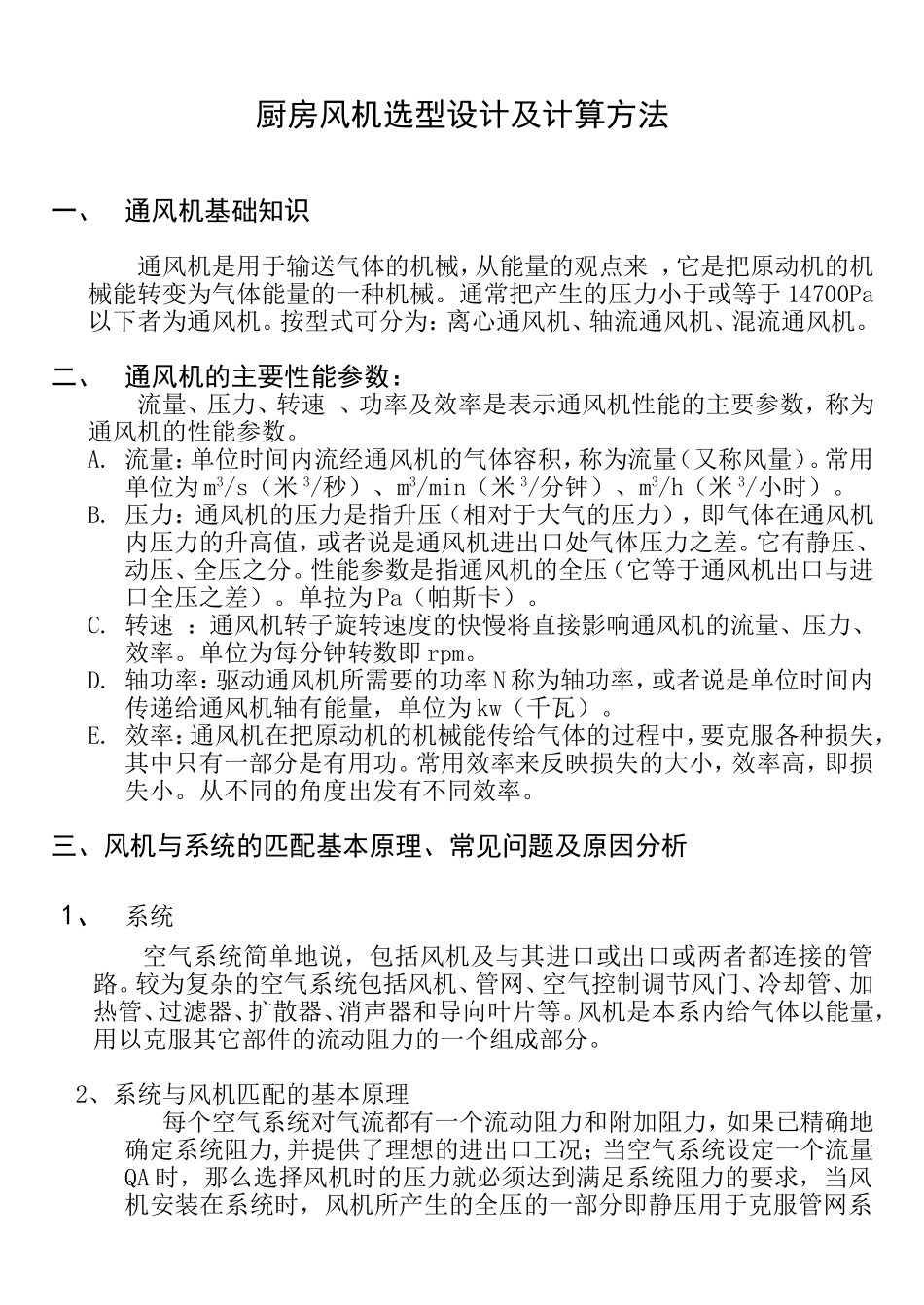 厨房风机选型设计及计算方法

一、 通风机基础知识

通风机是用于输送气体的机械，从能量的观点来，它是把原动机的机械能转变为气体能量的一种机械。通常把产生的压力小于或等于14700Pa以下者为通风机。按型式可分为：离心通风机、轴流通风机、混流通风机。

二、 通风机的主要性能参数：

流量、压力、转速、功率及效率是表示通风机性能的主要参数，称为通风机的性能参数。

A. 流量：单位时间内流经通风机的气体容积，称为流量（又称风量）。常用单位为$m^3/s$（米$^3$/秒）、$m^3/min$（米$^3$/分钟）、$m^3/h$（米$^3$/小时）。

B. 压力：通风机的压力是指升压（相对于大气的压力），即气体在通风机内压力的升高值，或者说是通风机进出口处气体压力之差。它有静压、动压、全压之分。性能参数是指通风机的全压（它等于通风机出口与进口全压之差）。单拉为Pa（帕斯卡）。

C. 转速：通风机转子旋转速度的快慢将直接影响通风机的流量、压力、效率。单位为每分钟转数即rpm。

D. 轴功率：驱动通风机所需要的功率N称为轴功率，或者说是单位时间内传递给通风机轴有能量，单位为kw（千瓦）。

E. 效率：通风机在把原动机的机械能传给气体的过程中，要克服各种损失，其中只有一部分是有用功。常用效率来反映损失的大小，效率高，即损失小。从不同的角度出发有不同效率。

三、风机与系统的匹配基本原理、常见问题及原因分析

1、 系统

空气系统简单地说，包括风机及与其进口或出口或两者都连接的管路。较为复杂的空气系统包括风机、管网、空气控制调节风门、冷却管、加热管、过滤器、扩散器、消声器和导向叶片等。风机是本系内给气体以能量，用以克服其它部件的流动阻力的一个组成部分。

2、系统与风机匹配的基本原理

每个空气系统对气流都有一个流动阻力和附加阻力，如果已精确地确定系统阻力，并提供了理想的进出口工况；当空气系统设定一个流量QA时，那么选择风机时的压力就必须达到满足系统阻力的要求，当风机安装在系统时，风机所产生的全压的一部分即静压用于克服管网系